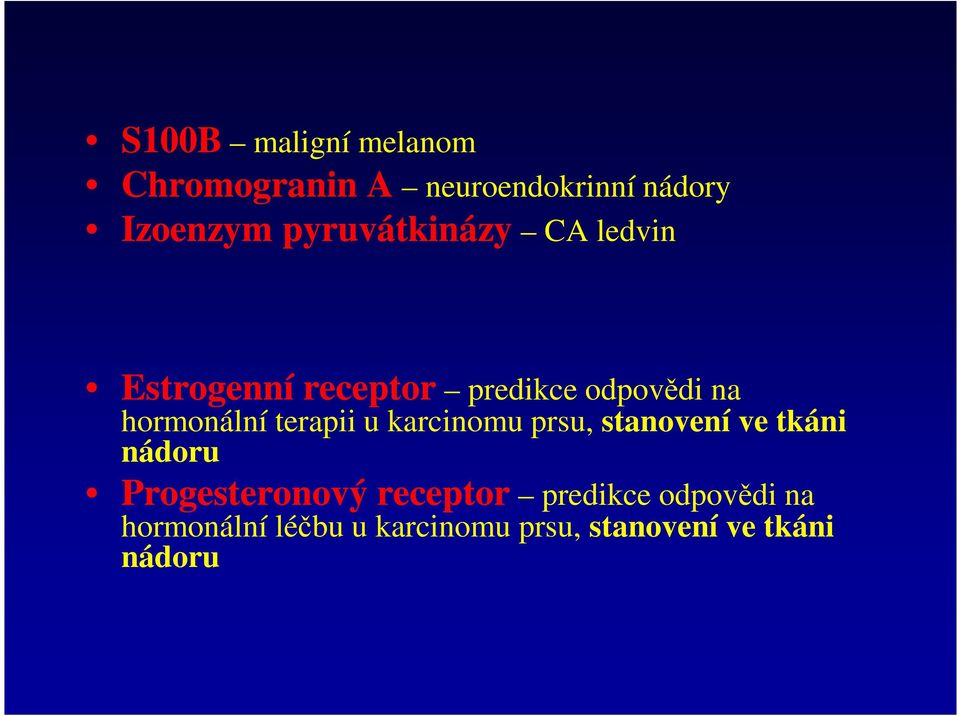 • S100B – maligní melanom
• Chromogranin A – neuroendokrinní nádory
• Izoenzym pyruvátkinázy – CA ledvin

• Estrogenní receptor – predikce odpovědi na hormonální terapii u karcinomu prsu, stanovení ve tkáni nádoru
• Progesteronový receptor – predikce odpovědi na hormonální léčbu u karcinomu prsu, stanovení ve tkáni nádoru